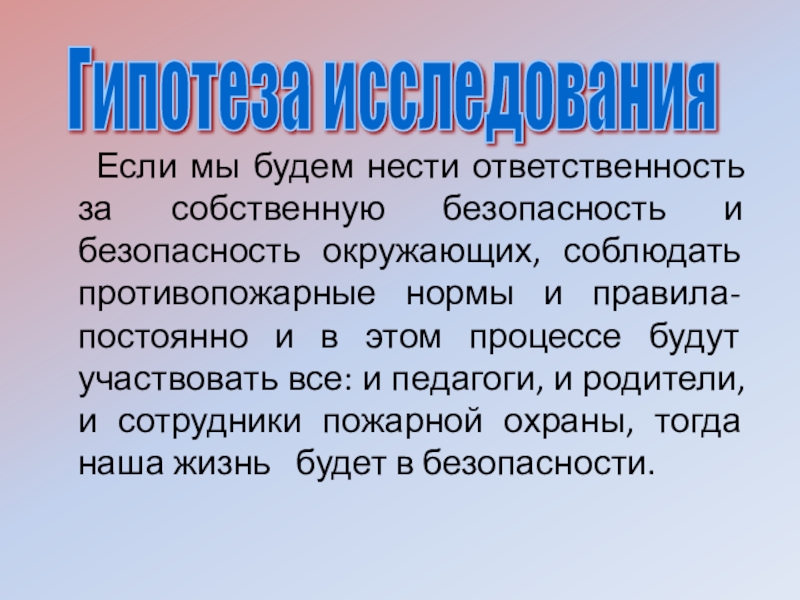 Гипотеза исследования

Если мы будем нести ответственность за собственную безопасность и безопасность окружающих, соблюдать противопожарные нормы и правила-постоянно и в этом процессе будут участвовать все: и педагоги, и родители, и сотрудники пожарной охраны, тогда наша жизнь будет в безопасности.